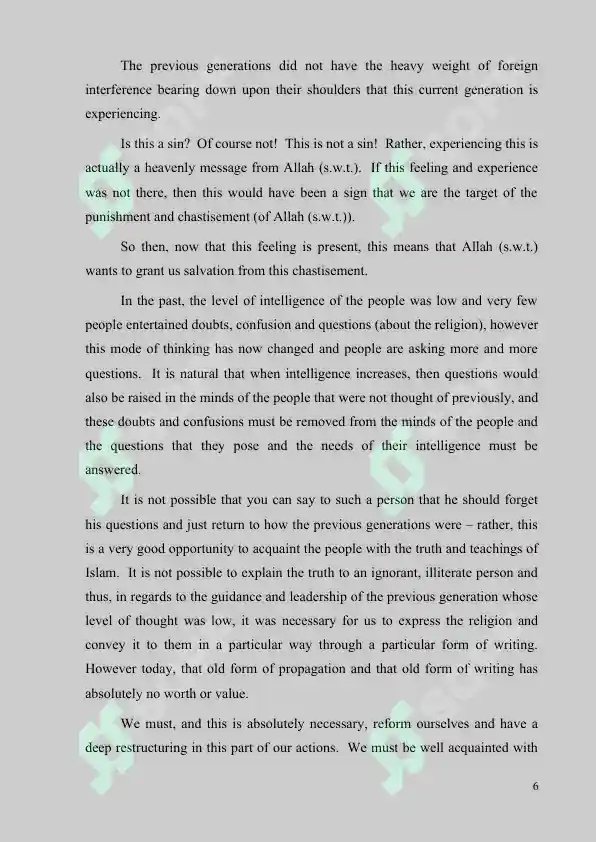 The previous generations did not have the heavy weight of foreign interference bearing down upon their shoulders that this current generation is experiencing.

Is this a sin? Of course not! This is not a sin! Rather, experiencing this is actually a heavenly message from Allah (s.w.t.). If this feeling and experience was not there, then this would have been a sign that we are the target of the punishment and chastisement (of Allah (s.w.t.)).

So then, now that this feeling is present, this means that Allah (s.w.t.) wants to grant us salvation from this chastisement.

In the past, the level of intelligence of the people was low and very few people entertained doubts, confusion and questions (about the religion), however this mode of thinking has now changed and people are asking more and more questions. It is natural that when intelligence increases, then questions would also be raised in the minds of the people that were not thought of previously, and these doubts and confusions must be removed from the minds of the people and the questions that they pose and the needs of their intelligence must be answered.

It is not possible that you can say to such a person that he should forget his questions and just return to how the previous generations were – rather, this is a very good opportunity to acquaint the people with the truth and teachings of Islam. It is not possible to explain the truth to an ignorant, illiterate person and thus, in regards to the guidance and leadership of the previous generation whose level of thought was low, it was necessary for us to express the religion and convey it to them in a particular way through a particular form of writing. However today, that old form of propagation and that old form of writing has absolutely no worth or value.

We must, and this is absolutely necessary, reform ourselves and have a deep restructuring in this part of our actions. We must be well acquainted with

6